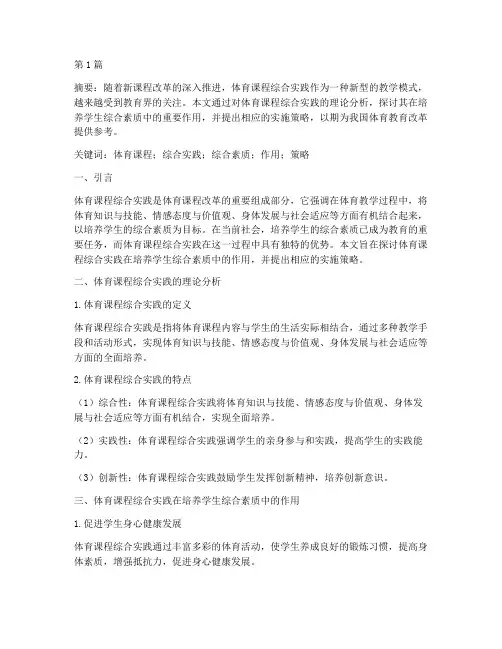 第1篇

摘要：随着新课程改革的深入推进，体育课程综合实践作为一种新型的教学模式，越来越受到教育界的关注。本文通过对体育课程综合实践的理论分析，探讨其在培养学生综合素质中的重要作用，并提出相应的实施策略，以期为我国体育教育改革提供参考。

关键词：体育课程；综合实践；综合素质；作用；策略

一、引言

体育课程综合实践是体育课程改革的重要组成部分，它强调在体育教学过程中，将体育知识与技能、情感态度与价值观、身体发展与社会适应等方面有机结合起来，以培养学生的综合素质为目标。在当前社会，培养学生的综合素质已成为教育的重要任务，而体育课程综合实践在这一过程中具有独特的优势。本文旨在探讨体育课程综合实践在培养学生综合素质中的作用，并提出相应的实施策略。

二、体育课程综合实践的理论分析

1.体育课程综合实践的定义

体育课程综合实践是指将体育课程内容与学生的生活实际相结合，通过多种教学手段和活动形式，实现体育知识与技能、情感态度与价值观、身体发展与社会适应等方面的全面培养。

2.体育课程综合实践的特点

（1）综合性：体育课程综合实践将体育知识与技能、情感态度与价值观、身体发展与社会适应等方面有机结合，实现全面培养。

（2）实践性：体育课程综合实践强调学生的亲身参与和实践，提高学生的实践能力。

（3）创新性：体育课程综合实践鼓励学生发挥创新精神，培养创新意识。

三、体育课程综合实践在培养学生综合素质中的作用

1.促进学生身心健康发展

体育课程综合实践通过丰富多彩的体育活动，使学生养成良好的锻炼习惯，提高身体素质，增强抵抗力，促进身心健康发展。